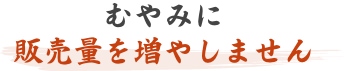 むやみに
販売量を増やしません